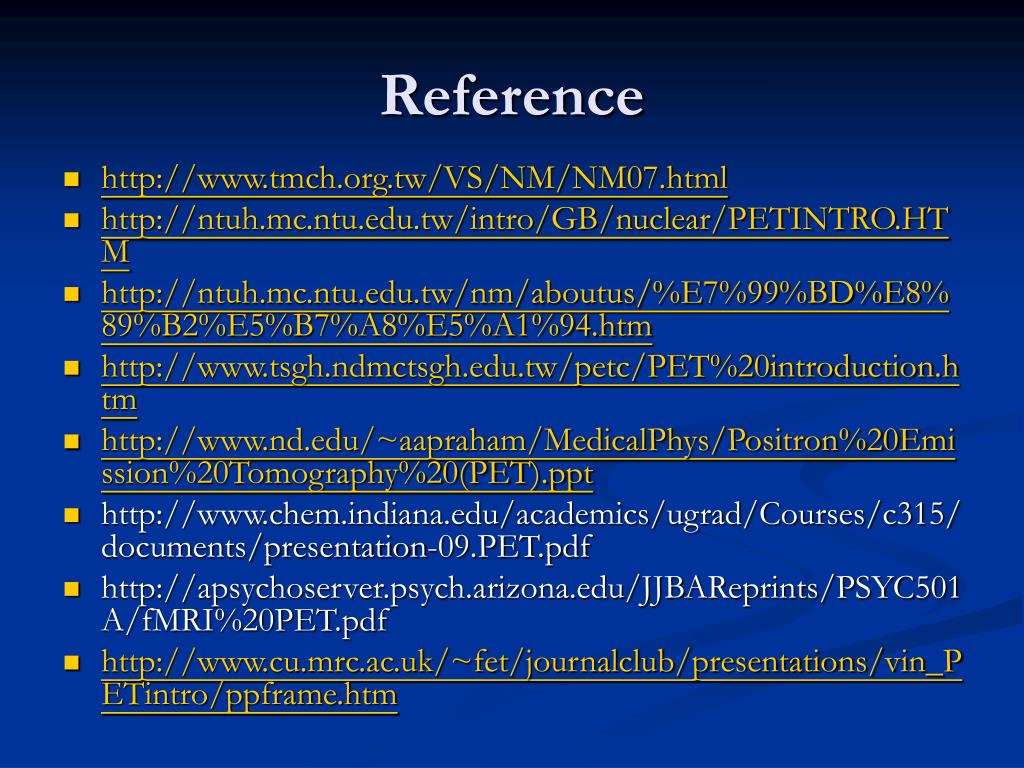 Reference

- http://www.tmch.org.tw/VS/NM/NM07.html
- http://ntuh.mc.ntu.edu.tw/intro/GB/nuclear/PETINTRO.HTM
- http://ntuh.mc.ntu.edu.tw/nm/aboutus/%E7%99%BD%E8%89%B2%E5%B7%A8%E5%A1%94.htm
- http://www.tsgh.ndmctsgh.edu.tw/petc/PET%20introduction.htm
- http://www.nd.edu/~aapraham/MedicalPhys/Positron%20Emission%20Tomography%20(PET).ppt
- http://www.chem.indiana.edu/academics/ugrad/Courses/c315/documents/presentation-09.PET.pdf
- http://apsychoserver.psych.arizona.edu/JJBAReprints/PSYC501A/fMRI%20PET.pdf
- http://www.cu.mrc.ac.uk/~fet/journalclub/presentations/vin_PETintro/ppframe.htm